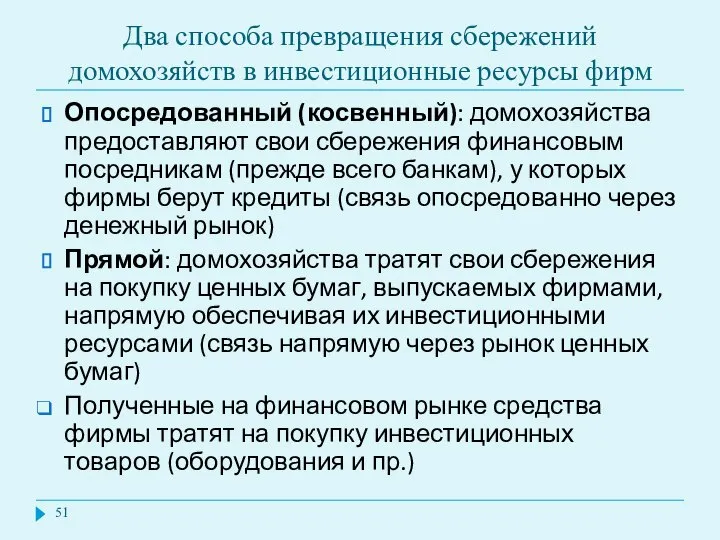 Два способа превращения сбережений домохозяйств в инвестиционные ресурсы фирм

Опосредованный (косвенный): домохозяйства предоставляют свои сбережения финансовым посредникам (прежде всего банкам), у которых фирмы берут кредиты (связь опосредованно через денежный рынок)

Прямой: домохозяйства тратят свои сбережения на покупку ценных бумаг, выпускаемых фирмами, напрямую обеспечивая их инвестиционными ресурсами (связь напрямую через рынок ценных бумаг)

Полученные на финансовом рынке средства фирмы тратят на покупку инвестиционных товаров (оборудования и пр.)

51